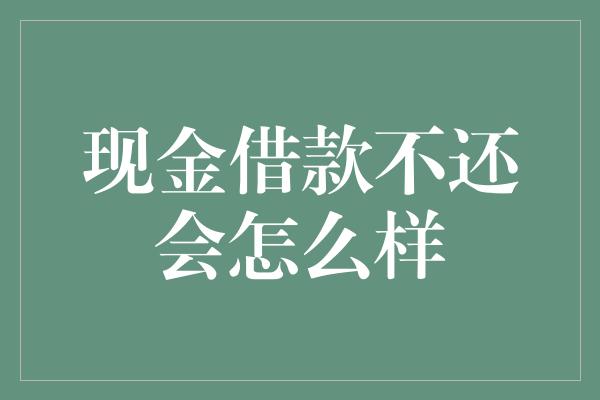 现金借款不还会怎么样